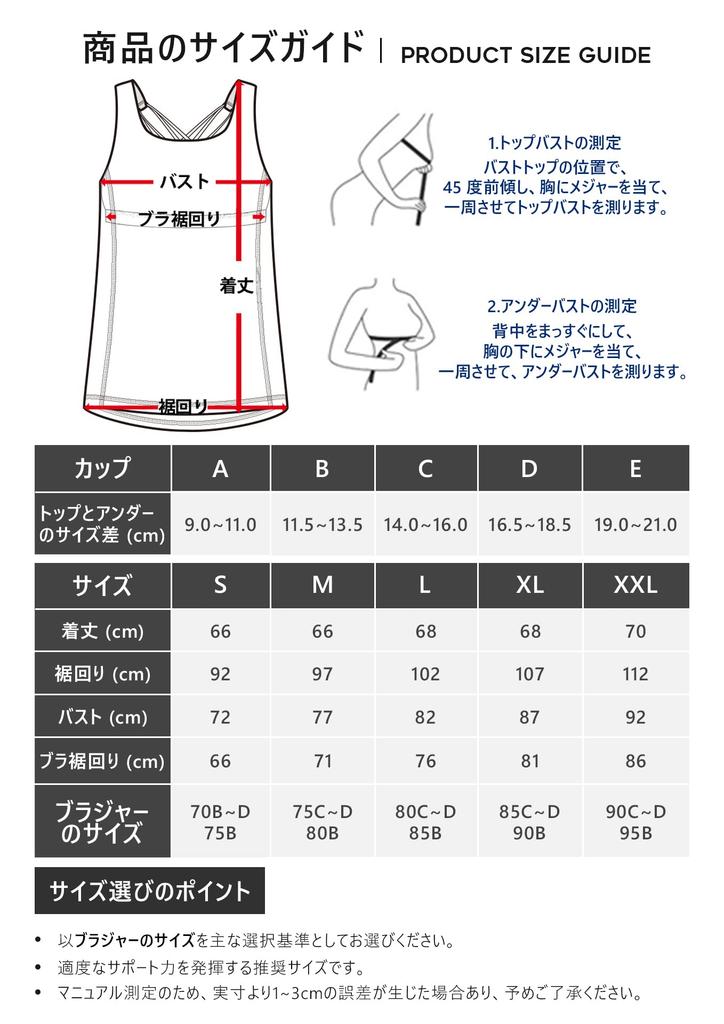 商品のサイズガイド | PRODUCT SIZE GUIDE

バスト
ブラ裾回り
着丈
裾回り

1.トップバストの測定
バストトップの位置で、45 度前傾し、胸にメジャーを当て、一周させてトップバストを測ります。

2.アンダーバストの測定
背中をまっすぐにして、胸の下にメジャーを当て、一周させて、アンダーバストを測ります。

| カップ | A | B | C | D | E |
|---|---|---|---|---|---|
| トップとアンダーのサイズ差 (cm) | 9.0~11.0 | 11.5~13.5 | 14.0~16.0 | 16.5~18.5 | 19.0~21.0 |

| サイズ | S | M | L | XL | XXL |
|---|---|---|---|---|---|
| 着丈 (cm) | 66 | 66 | 68 | 68 | 70 |
| 裾回り (cm) | 92 | 97 | 102 | 107 | 112 |
| バスト (cm) | 72 | 77 | 82 | 87 | 92 |
| ブラ裾回り (cm) | 66 | 71 | 76 | 81 | 86 |
| ブラジャーのサイズ | 70B~D 75B | 75C~D 80B | 80C~D 85B | 85C~D 90B | 90C~D 95B |

サイズ選びのポイント

• 以ブラジャーのサイズを主な選択基準としてお選びください。
• 適度なサポート力を発揮する推奨サイズです。
• マニュアル測定のため、実寸より1~3cmの誤差が生じた場合あり、予めご了承ください。